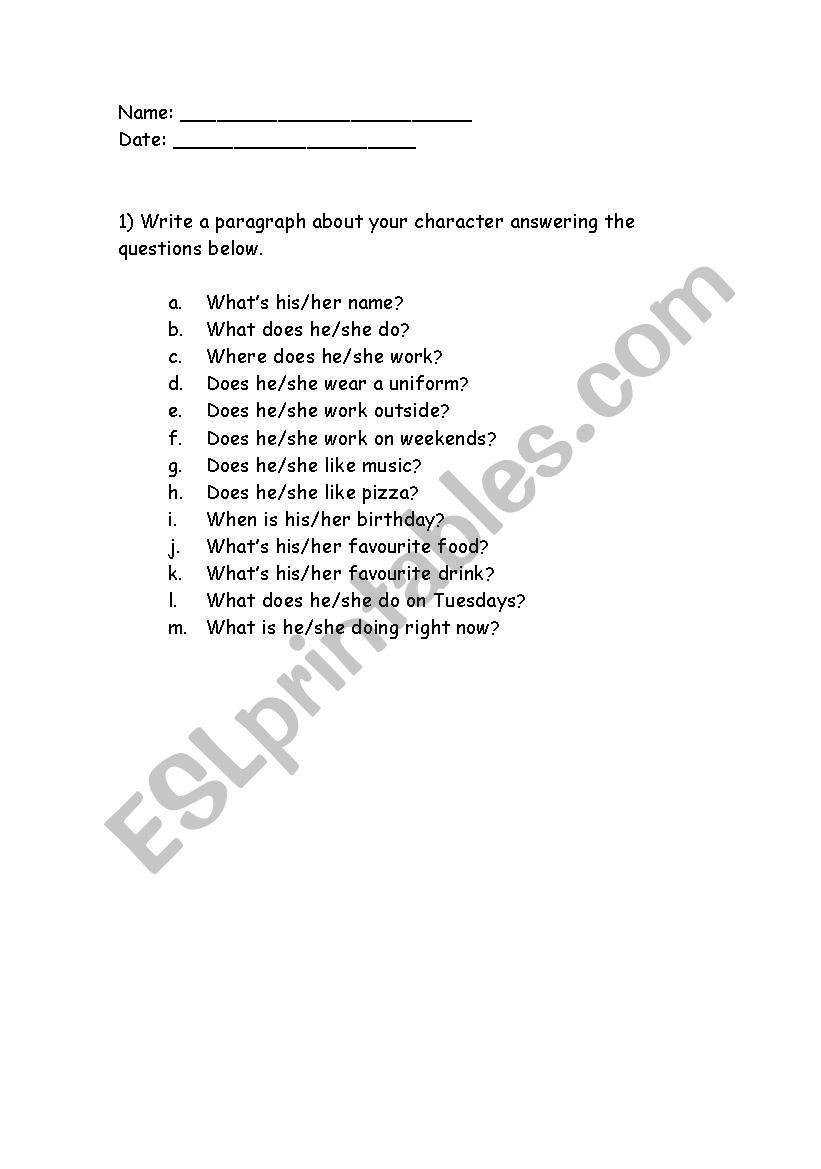 Name: ____
Date: ____

1) Write a paragraph about your character answering the questions below.

a. What's his/her name?
b. What does he/she do?
c. Where does he/she work?
d. Does he/she wear a uniform?
e. Does he/she work outside?
f. Does he/she work on weekends?
g. Does he/she like music?
h. Does he/she like pizza?
i. When is his/her birthday?
j. What's his/her favourite food?
k. What's his/her favourite drink?
l. What does he/she do on Tuesdays?
m. What is he/she doing right now?

ESLprintables.com